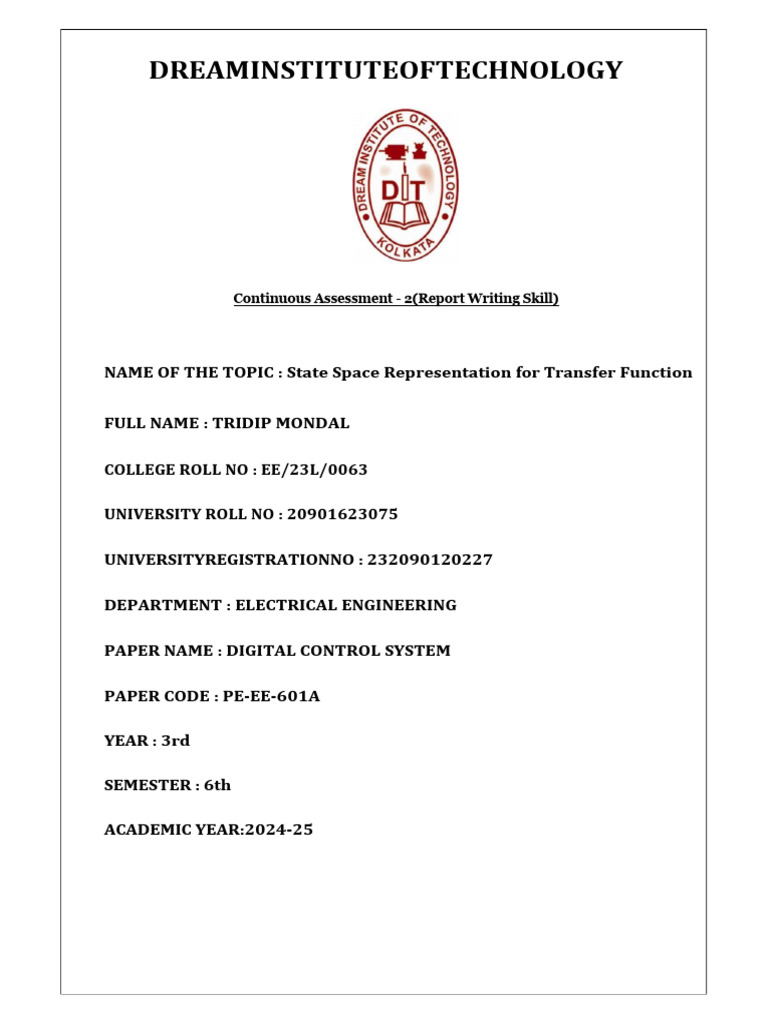 DREAMINSTITUTEOFTECHNOLOGY

DREAM INSTITUTE OF TECHNOLOGY
DIT
KOLKATA

Continuous Assessment - 2(Report Writing Skill)

NAME OF THE TOPIC : State Space Representation for Transfer Function

FULL NAME : TRIDIP MONDAL

COLLEGE ROLL NO : EE/23L/0063

UNIVERSITY ROLL NO : 20901623075

UNIVERSITYREGISTRATIONNO : 232090120227

DEPARTMENT : ELECTRICAL ENGINEERING

PAPER NAME : DIGITAL CONTROL SYSTEM

PAPER CODE : PE-EE-601A

YEAR : 3rd

SEMESTER : 6th

ACADEMIC YEAR:2024-25